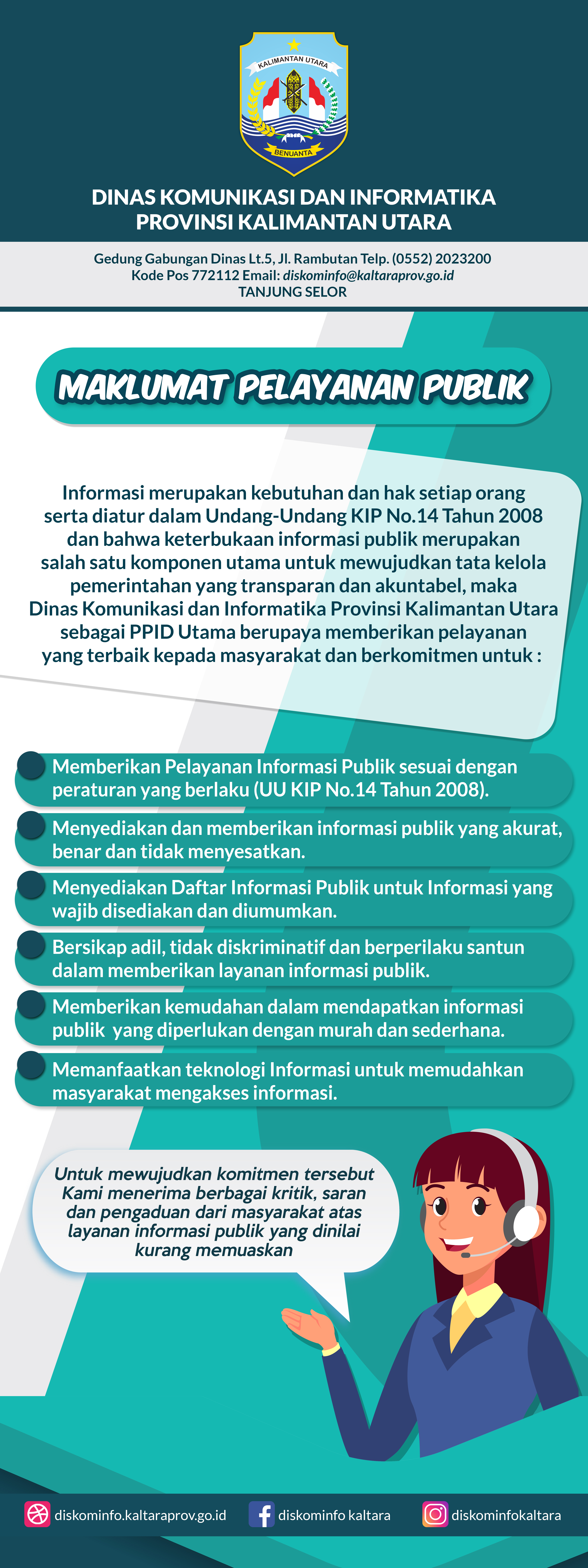 KALIMANTAN UTARA

BENUANTA

DINAS KOMUNIKASI DAN INFORMATIKA
PROVINSI KALIMANTAN UTARA

Gedung Gabungan Dinas Lt.5, Jl. Rambutan Telp. (0552) 2023200
Kode Pos 772112 Email: diskominfo@kaltaraprov.go.id
TANJUNG SELOR

MAKLUMAT PELAYANAN PUBLIK

Informasi merupakan kebutuhan dan hak setiap orang serta diatur dalam Undang-Undang KIP No.14 Tahun 2008 dan bahwa keterbukaan informasi publik merupakan salah satu komponen utama untuk mewujudkan tata kelola pemerintahan yang transparan dan akuntabel, maka Dinas Komunikasi dan Informatika Provinsi Kalimantan Utara sebagai PPID Utama berupaya memberikan pelayanan yang terbaik kepada masyarakat dan berkomitmen untuk :

Memberikan Pelayanan Informasi Publik sesuai dengan peraturan yang berlaku (UU KIP No.14 Tahun 2008).

Menyediakan dan memberikan informasi publik yang akurat, benar dan tidak menyesatkan.

Menyediakan Daftar Informasi Publik untuk Informasi yang wajib disediakan dan diumumkan.

Bersikap adil, tidak diskriminatif dan berperilaku santun dalam memberikan layanan informasi publik.

Memberikan kemudahan dalam mendapatkan informasi publik yang diperlukan dengan murah dan sederhana.

Memanfaatkan teknologi Informasi untuk memudahkan masyarakat mengakses informasi.

Untuk mewujudkan komitmen tersebut Kami menerima berbagai kritik, saran dan pengaduan dari masyarakat atas layanan informasi publik yang dinilai kurang memuaskan

diskominfo.kaltaraprov.go.id diskominfo kaltara diskominfokaltara